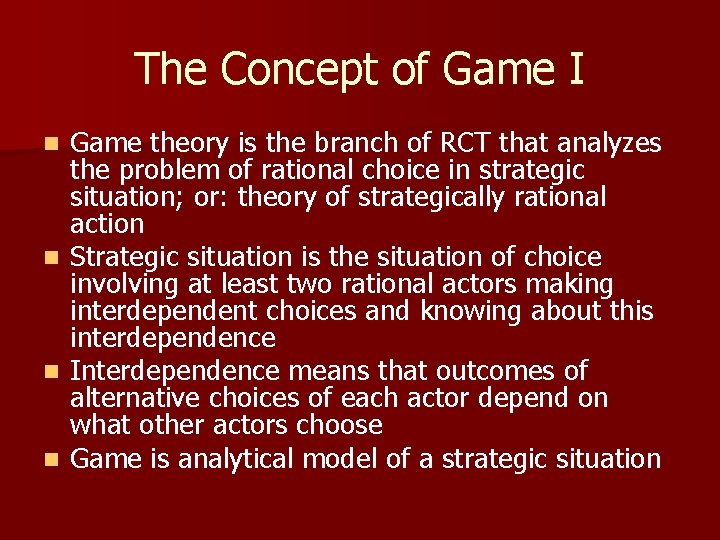 The Concept of Game I

- Game theory is the branch of RCT that analyzes the problem of rational choice in strategic situation; or: theory of strategically rational action
- Strategic situation is the situation of choice involving at least two rational actors making interdependent choices and knowing about this interdependence
- Interdependence means that outcomes of alternative choices of each actor depend on what other actors choose
- Game is analytical model of a strategic situation